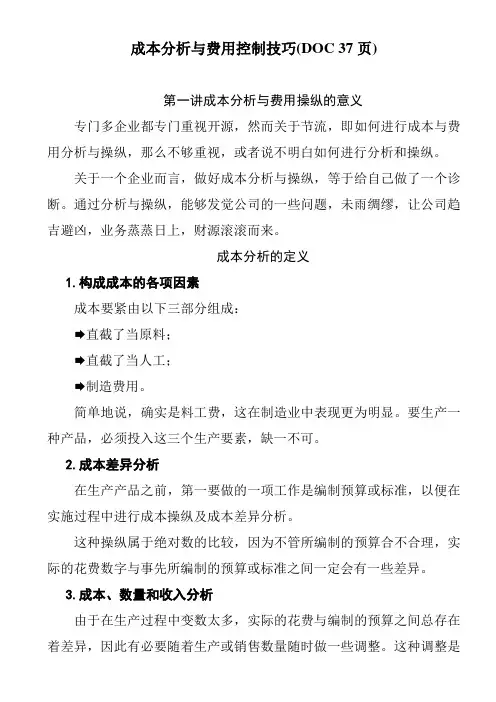 成本分析与费用控制技巧(DOC 37 页)

第一讲成本分析与费用操纵的意义

专门多企业都专门重视开源，然而关于节流，即如何进行成本与费用分析与操纵，那么不够重视，或者说不明白如何进行分析和操纵。

关于一个企业而言，做好成本分析与操纵，等于给自己做了一个诊断。通过分析与操纵，能够发觉公司的一些问题，未雨绸缪，让公司趋吉避凶，业务蒸蒸日上，财源滚滚而来。

成本分析的定义

1. 构成成本的各项因素

成本要紧由以下三部分组成：

➡直截了当原料；

➡直截了当人工；

➡制造费用。

简单地说，确实是料工费，这在制造业中表现更为明显。要生产一种产品，必须投入这三个生产要素，缺一不可。

2. 成本差异分析

在生产产品之前，第一要做的一项工作是编制预算或标准，以便在实施过程中进行成本操纵及成本差异分析。

这种操纵属于绝对数的比较，因为不管所编制的预算合不合理，实际的花费数字与事先所编制的预算或标准之间一定会有一些差异。

3. 成本、数量和收入分析

由于在生产过程中变数太多，实际的花费与编制的预算之间总存在着差异，因此有必要随着生产或销售数量随时做一些调整。这种调整是